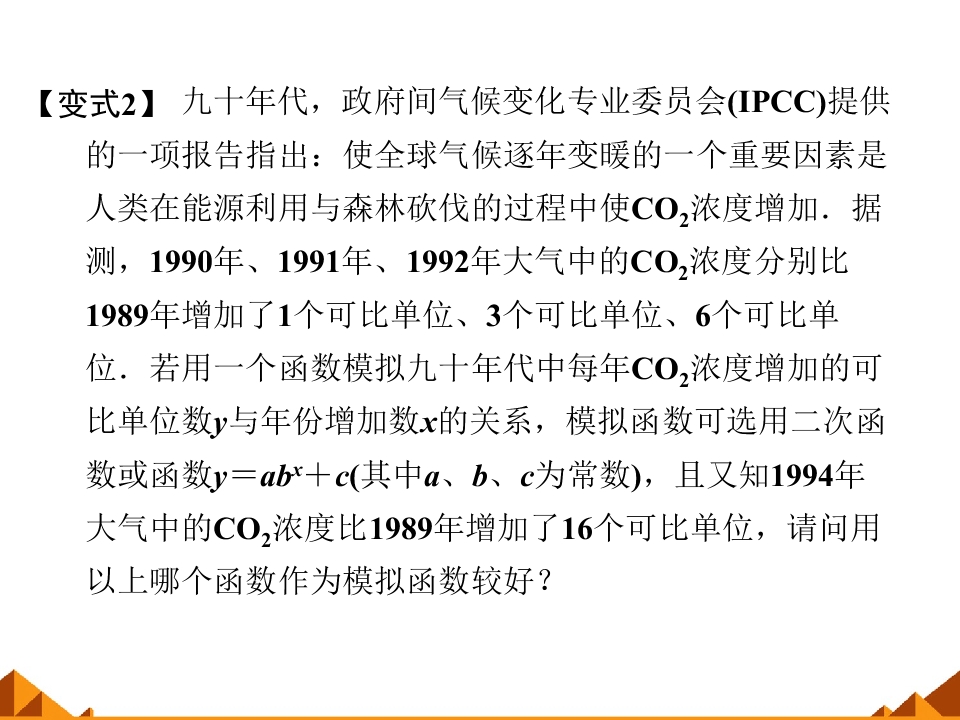 【变式2】 九十年代，政府间气候变化专业委员会(IPCC)提供的一项报告指出：使全球气候逐年变暖的一个重要因素是人类在能源利用与森林砍伐的过程中使$CO_2$浓度增加．据测，1990年、1991年、1992年大气中的$CO_2$浓度分别比1989年增加了1个可比单位、3个可比单位、6个可比单位．若用一个函数模拟九十年代中每年$CO_2$浓度增加的可比单位数$y$与年份增加数$x$的关系，模拟函数可选用二次函数或函数$y=ab^x+c$(其中$a$、$b$、$c$为常数)，且又知1994年大气中的$CO_2$浓度比1989年增加了16个可比单位，请问用以上哪个函数作为模拟函数较好？